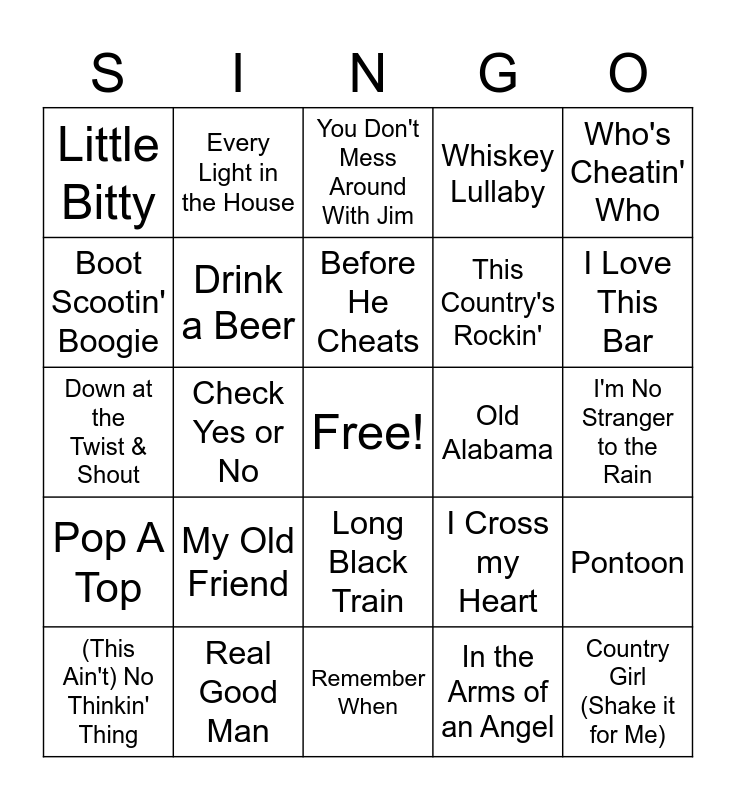 | S | I | N | G | O |
|---|---|---|---|---|
| Little Bitty | Every Light in the House | You Don't Mess Around With Jim | Whiskey Lullaby | Who's Cheatin' Who |
| Boot Scootin' Boogie | Drink a Beer | Before He Cheats | This Country's Rockin' | I Love This Bar |
| Down at the Twist & Shout | Check Yes or No | Free! | Old Alabama | I'm No Stranger to the Rain |
| Pop A Top | My Old Friend | Long Black Train | I Cross my Heart | Pontoon |
| (This Ain't) No Thinkin' Thing | Real Good Man | Remember When | In the Arms of an Angel | Country Girl (Shake it for Me) |